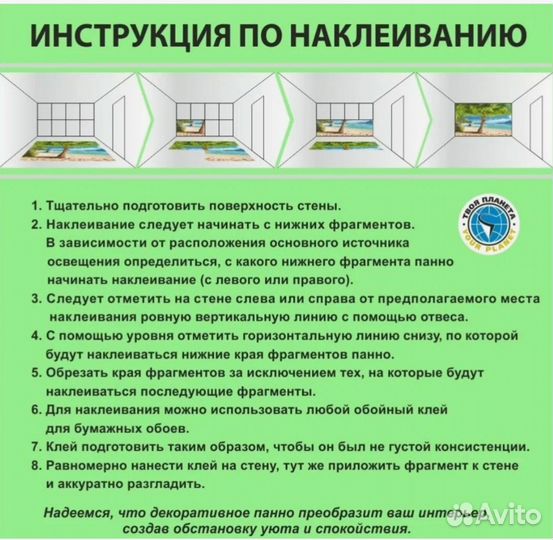 ИНСТРУКЦИЯ ПО НАКЛЕИВАНИЮ

ТВОЯ ПЛАНЕТА
YOUR PLANET

1. Тщательно подготовить поверхность стены.
2. Наклеивание следует начинать с нижних фрагментов. В зависимости от расположения основного источника освещения определиться, с какого нижнего фрагмента панно начинать наклеивание (с левого или правого).
3. Следует отметить на стене слева или справа от предполагаемого места наклеивания ровную вертикальную линию с помощью отвеса.
4. С помощью уровня отметить горизонтальную линию снизу, по которой будут наклеиваться нижние края фрагментов панно.
5. Обрезать края фрагментов за исключением тех, на которые будут наклеиваться последующие фрагменты.
6. Для наклеивания можно использовать любой обойный клей для бумажных обоев.
7. Клей подготовить таким образом, чтобы он был не густой консистенции.
8. Равномерно нанести клей на стену, тут же приложить фрагмент к стене и аккуратно разгладить.

Надеемся, что декоративное панно преобразит ваш интерьер, создав обстановку уюта и спокойствия.

Avito